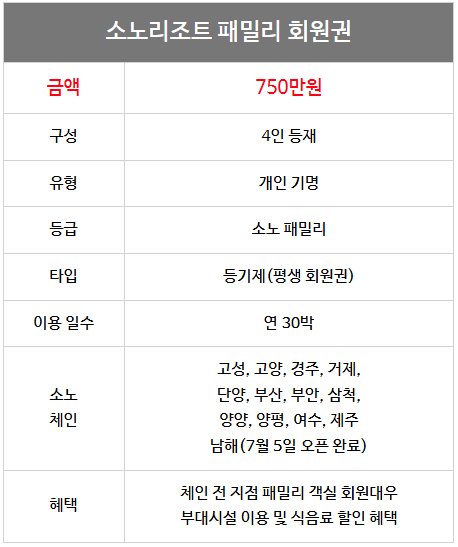 | 소노리조트 패밀리 회원권 | |
|---|---|
| 금액 | 750만원 |
| 구성 | 4인 등재 |
| 유형 | 개인 기명 |
| 등급 | 소노 패밀리 |
| 타입 | 등기제(평생 회원권) |
| 이용 일수 | 연 30박 |
| 소노 체인 | 고성, 고양, 경주, 거제, 단양, 부산, 부안, 삼척, 양양, 양평, 여수, 제주 남해(7월 5일 오픈 완료) |
| 혜택 | 체인 전 지점 패밀리 객실 회원대우 부대시설 이용 및 식음료 할인 혜택 |